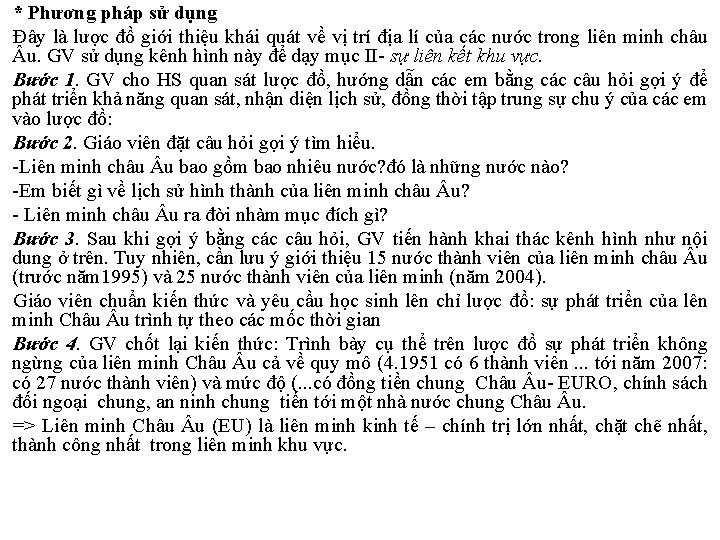 * Phương pháp sử dụng

Đây là lược đồ giới thiệu khái quát về vị trí địa lí của các nước trong liên minh châu Âu. GV sử dụng kênh hình này để dạy mục II- sự liên kết khu vực.

Bước 1. GV cho HS quan sát lược đồ, hướng dẫn các em bằng các câu hỏi gợi ý để phát triển khả năng quan sát, nhận diện lịch sử, đồng thời tập trung sự chu ý của các em vào lược đồ:

Bước 2. Giáo viên đặt câu hỏi gợi ý tìm hiểu.

-Liên minh châu Âu bao gồm bao nhiêu nước?đó là những nước nào?

-Em biết gì về lịch sử hình thành của liên minh châu Âu?

- Liên minh châu Âu ra đời nhàm mục đích gì?

Bước 3. Sau khi gợi ý bằng các câu hỏi, GV tiến hành khai thác kênh hình như nội dung ở trên. Tuy nhiên, cần lưu ý giới thiệu 15 nước thành viên của liên minh châu Âu (trước năm1995) và 25 nước thành viên của liên minh (năm 2004).

Giáo viên chuẩn kiến thức và yêu cầu học sinh lên chỉ lược đồ: sự phát triển của lên minh Châu Âu trình tự theo các mốc thời gian

Bước 4. GV chốt lại kiến thức: Trình bày cụ thể trên lược đồ sự phát triển không ngừng của liên minh Châu Âu cả về quy mô (4.1951 có 6 thành viên ... tới năm 2007: có 27 nước thành viên) và mức độ (...có đồng tiền chung Châu Âu- EURO, chính sách đối ngoại chung, an ninh chung tiến tới một nhà nước chung Châu Âu.

=> Liên minh Châu Âu (EU) là liên minh kinh tế – chính trị lớn nhất, chặt chẽ nhất, thành công nhất trong liên minh khu vực.